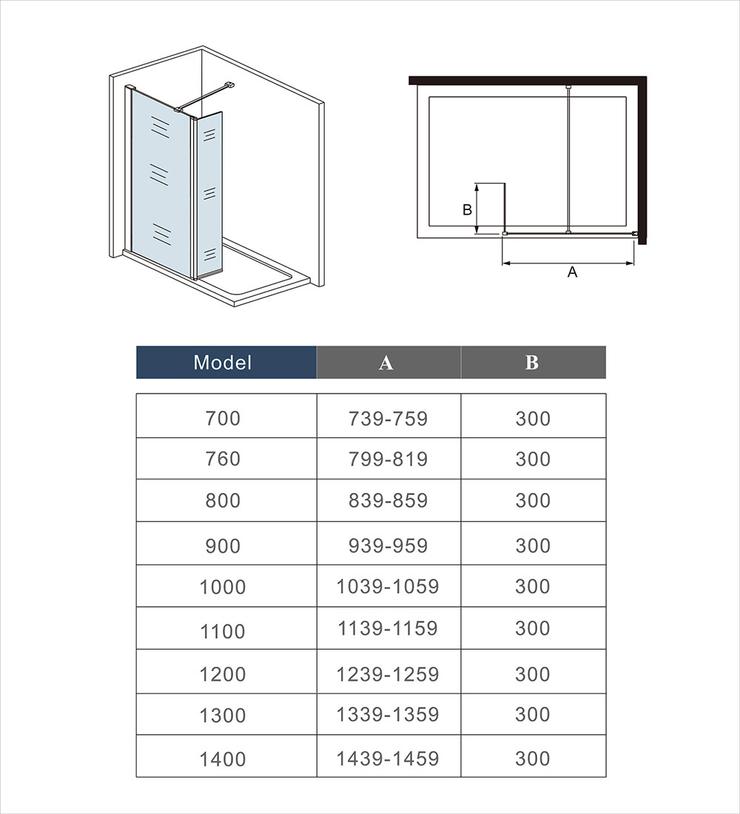 B

A

| Model | A | B |
|---|---|---|
| 700 | 739-759 | 300 |
| 760 | 799-819 | 300 |
| 800 | 839-859 | 300 |
| 900 | 939-959 | 300 |
| 1000 | 1039-1059 | 300 |
| 1100 | 1139-1159 | 300 |
| 1200 | 1239-1259 | 300 |
| 1300 | 1339-1359 | 300 |
| 1400 | 1439-1459 | 300 |